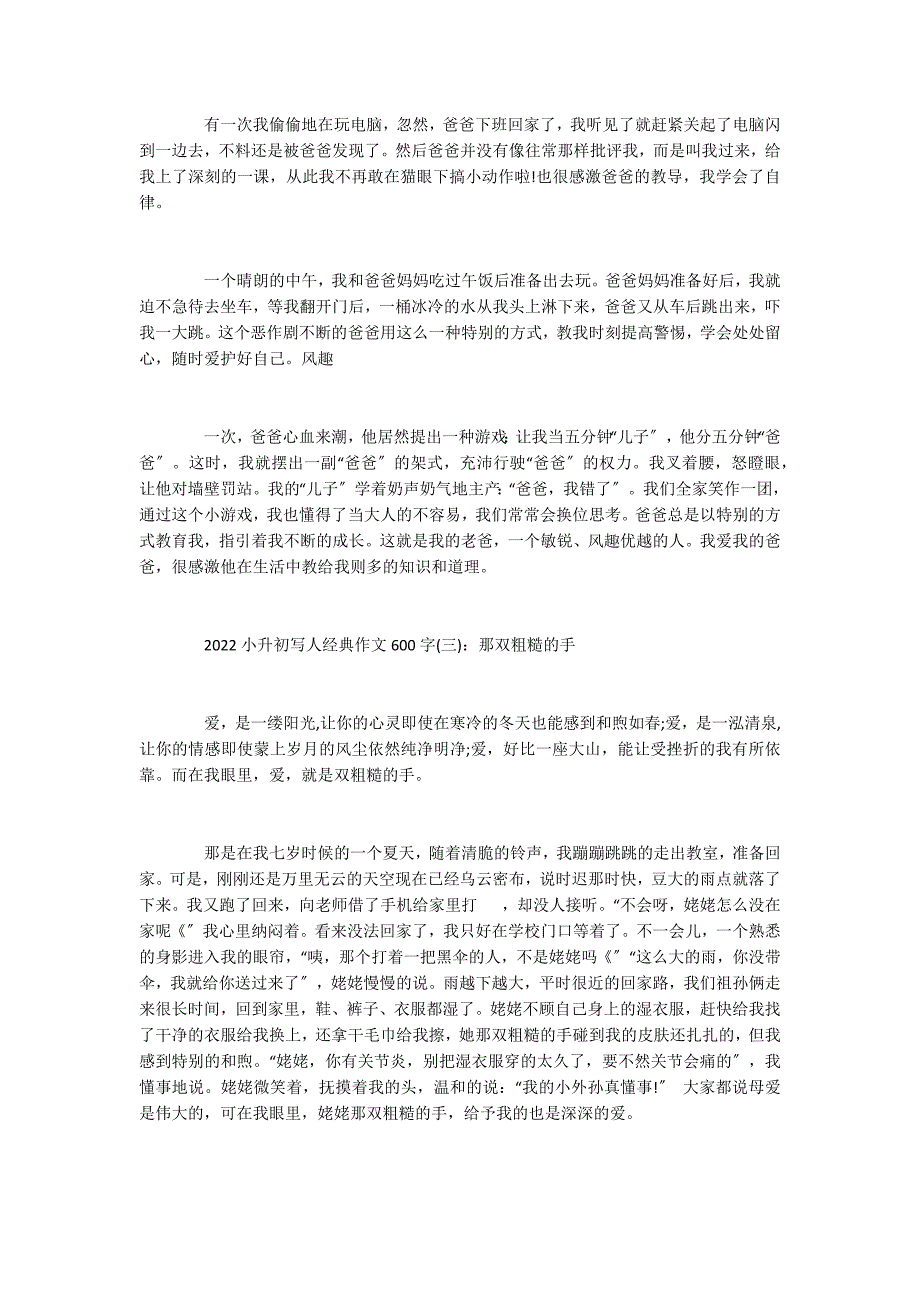 有一次我偷偷地在玩电脑，忽然，爸爸下班回家了，我听见了就赶紧关起了电脑闪到一边去，不料还是被爸爸发现了。然后爸爸并没有像往常那样批评我，而是叫我过来，给我上了深刻的一课，从此我不再敢在猫眼下搞小动作啦!也很感激爸爸的教导，我学会了自律。

一个晴朗的中午，我和爸爸妈妈吃过午饭后准备出去玩。爸爸妈妈准备好后，我就迫不急待去坐车，等我翻开门后，一桶冰冷的水从我头上淋下来，爸爸又从车后跳出来，吓我一大跳。这个恶作剧不断的爸爸用这么一种特别的方式，教我时刻提高警惕，学会处处留心，随时爱护好自己。风趣

一次，爸爸心血来潮，他居然提出一种游戏:让我当五分钟“儿子″，他分五分钟“爸爸″。这时，我就摆出一副“爸爸″的架式，充沛行驶“爸爸″的权力。我叉着腰，怒瞪眼，让他对墙壁罚站。我的“儿子″学着奶声奶气地主产:“爸爸，我错了″。我们全家笑作一团，通过这个小游戏，我也懂得了当大人的不容易，我们常常会换位思考。爸爸总是以特别的方式教育我，指引着我不断的成长。这就是我的老爸，一个敏锐、风趣优越的人。我爱我的爸爸，很感激他在生活中教给我则多的知识和道理。

2022 小升初写人经典作文 600 字(三)：那双粗糙的手

爱，是一缕阳光,让你的心灵即使在寒冷的冬天也能感到和煦如春;爱，是一泓清泉，让你的情感即使蒙上岁月的风尘依然纯净明净;爱，好比一座大山，能让受挫折的我有所依靠。而在我眼里，爱，就是双粗糙的手。

那是在我七岁时候的一个夏天，随着清脆的铃声，我蹦蹦跳跳的走出教室，准备回家。可是，刚刚还是万里无云的天空现在已经乌云密布，说时迟那时快，豆大的雨点就落了下来。我又跑了回来，向老师借了手机给家里打　，却没人接听。“不会呀，姥姥怎么没在家呢《″我心里纳闷着。看来没法回家了，我只好在学校门口等着了。不一会儿，一个熟悉的身影进入我的眼帘，“咦，那个打着一把黑伞的人，不是姥姥吗《″“这么大的雨，你没带伞，我就给你送过来了″，姥姥慢慢的说。雨越下越大，平时很近的回家路，我们祖孙俩走来很长时间，回到家里，鞋、裤子、衣服都湿了。姥姥不顾自己身上的湿衣服，赶快给我找了干净的衣服给我换上，还拿干毛巾给我擦，她那双粗糙的手碰到我的皮肤还扎扎的，但我感到特别的和煦。“姥姥，你有关节炎，别把湿衣服穿的太久了，要不然关节会痛的″，我懂事地说。姥姥微笑着，抚摸着我的头，温和的说:“我的小外孙真懂事!″ 大家都说母爱是伟大的，可在我眼里，姥姥那双粗糙的手，给予我的也是深深的爱。